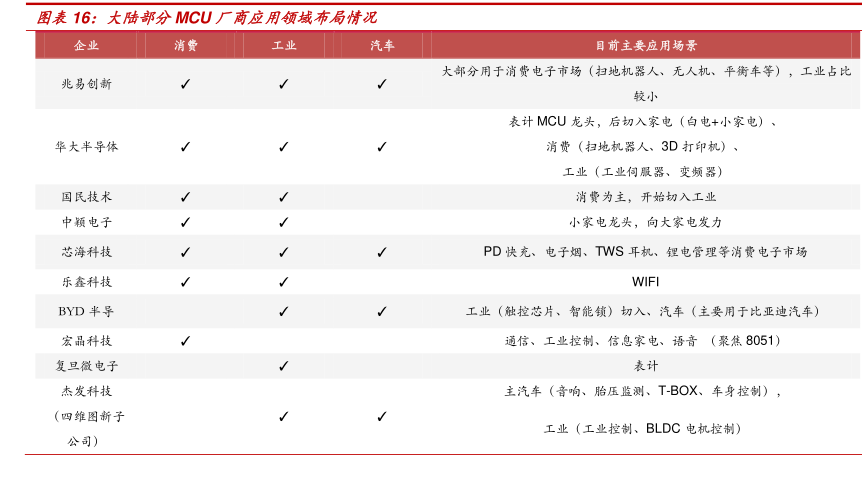 图表 16：大陆部分 MCU 厂商应用领域布局情况

| 企业 | 消费 | 工业 | 汽车 | 目前主要应用场景 |
|---|---|---|---|---|
| 兆易创新 | ✓ | ✓ | ✓ | 大部分用于消费电子市场（扫地机器人、无人机、平衡车等），工业占比较小 |
| 华大半导体 | ✓ | ✓ | ✓ | 表计 MCU 龙头，后切入家电（白电+小家电）、消费（扫地机器人、3D 打印机）、工业（工业伺服器、变频器） |
| 国民技术 | ✓ | ✓ | | 消费为主，开始切入工业 |
| 中颖电子 | ✓ | ✓ | | 小家电龙头，向大家电发力 |
| 芯海科技 | ✓ | ✓ | ✓ | PD 快充、电子烟、TWS 耳机、锂电管理等消费电子市场 |
| 乐鑫科技 | ✓ | ✓ | | WIFI |
| BYD 半导 | | ✓ | ✓ | 工业（触控芯片、智能锁）切入、汽车（主要用于比亚迪汽车） |
| 宏晶科技 | ✓ | | | 通信、工业控制、信息家电、语音 （聚焦 8051） |
| 复旦微电子 | | ✓ | | 表计 |
| 杰发科技（四维图新子公司） | | ✓ | ✓ | 主汽车（音响、胎压监测、T-BOX、车身控制），工业（工业控制、BLDC 电机控制） |